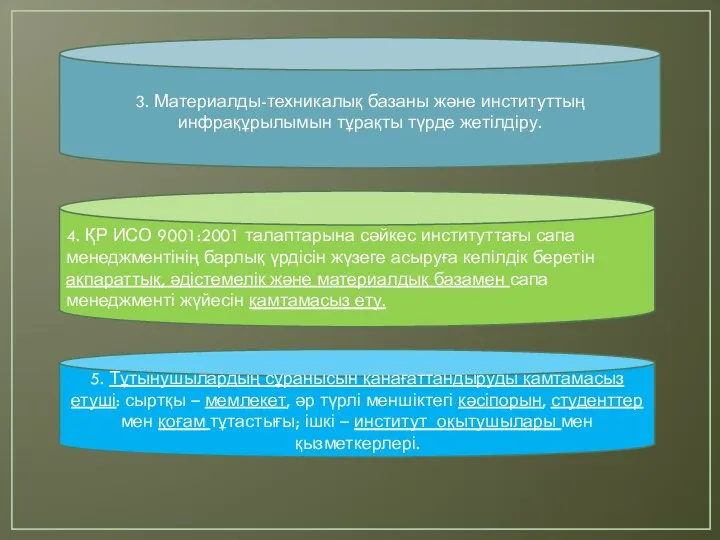 3. Материалды-техникалық базаны және институттың инфрақұрылымын тұрақты түрде жетілдіру.

4. ҚР ИСО 9001:2001 талаптарына сәйкес институттағы сапа менеджментінің барлық үрдісін жүзеге асыруға кепілдік беретін ақпараттық, әдістемелік және материалдық базамен сапа менеджменті жүйесін қамтамасыз ету.

5. Тұтынушылардың сұранысын қанағаттандыруды қамтамасыз етуші: сыртқы – мемлекет, әр түрлі меншіктегі кәсіпорын, студенттер мен қоғам тұтастығы; ішкі – институт оқытушылары мен қызметкерлері.